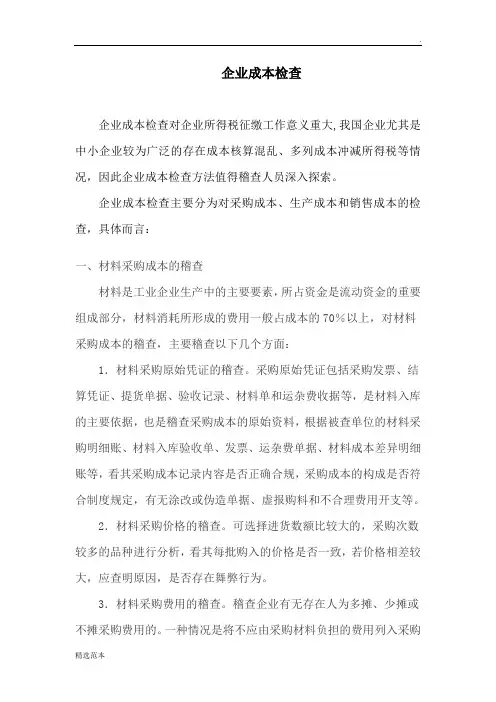 .

企业成本检查

企业成本检查对企业所得税征缴工作意义重大,我国企业尤其是中小企业较为广泛的存在成本核算混乱、多列成本冲减所得税等情况，因此企业成本检查方法值得稽查人员深入探索。

企业成本检查主要分为对采购成本、生产成本和销售成本的检查，具体而言：

一、材料采购成本的稽查

材料是工业企业生产中的主要要素，所占资金是流动资金的重要组成部分，材料消耗所形成的费用一般占成本的70%以上，对材料采购成本的稽查，主要稽查以下几个方面：

1．材料采购原始凭证的稽查。采购原始凭证包括采购发票、结算凭证、提货单据、验收记录、材料单和运杂费收据等，是材料入库的主要依据，也是稽查采购成本的原始资料，根据被查单位的材料采购明细账、材料入库验收单、发票、运杂费单据、材料成本差异明细账等，看其采购成本记录内容是否正确合规，采购成本的构成是否符合制度规定，有无涂改或伪造单据、虚报购料和不合理费用开支等。

2．材料采购价格的稽查。可选择进货数额比较大的，采购次数较多的品种进行分析，看其每批购入的价格是否一致，若价格相差较大，应查明原因，是否存在舞弊行为。

3．材料采购费用的稽查。稽查企业有无存在人为多摊、少摊或不摊采购费用的。一种情况是将不应由采购材料负担的费用列入采购

精选范本